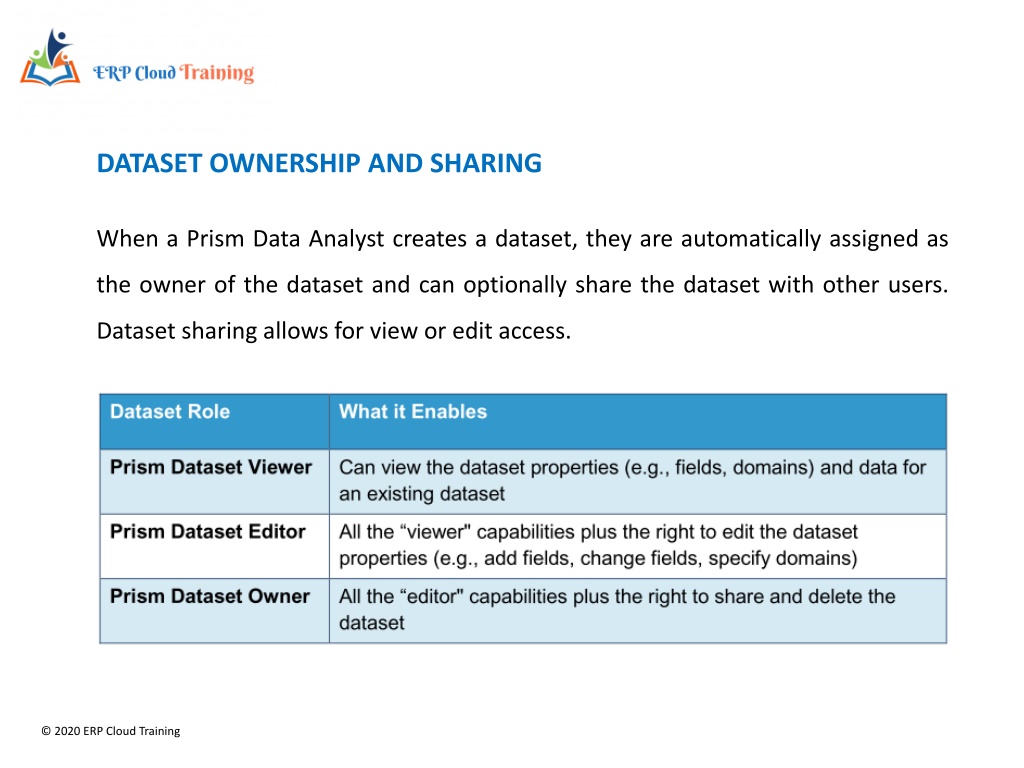 ERP Cloud Training

DATASET OWNERSHIP AND SHARING

When a Prism Data Analyst creates a dataset, they are automatically assigned as the owner of the dataset and can optionally share the dataset with other users. Dataset sharing allows for view or edit access.

| Dataset Role | What it Enables |
|---|---|
| Prism Dataset Viewer | Can view the dataset properties (e.g., fields, domains) and data for an existing dataset |
| Prism Dataset Editor | All the “viewer" capabilities plus the right to edit the dataset properties (e.g., add fields, change fields, specify domains) |
| Prism Dataset Owner | All the “editor" capabilities plus the right to share and delete the dataset |

© 2020 ERP Cloud Training